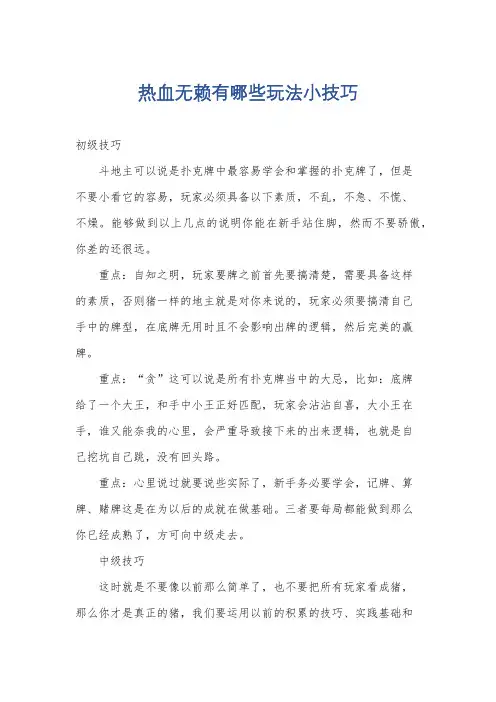 热血无赖有哪些玩法小技巧

初级技巧

斗地主可以说是扑克牌中最容易学会和掌握的扑克牌了，但是不要小看它的容易，玩家必须具备以下素质，不乱，不急、不慌、不燥。能够做到以上几点的说明你能在新手站住脚，然而不要骄傲，你差的还很远。

重点：自知之明，玩家要牌之前首先要搞清楚，需要具备这样的素质，否则猪一样的地主就是对你来说的，玩家必须要搞清自己手中的牌型，在底牌无用时且不会影响出牌的逻辑，然后完美的赢牌。

重点：“贪”这可以说是所有扑克牌当中的大忌，比如：底牌给了一个大王，和手中小王正好匹配，玩家会沾沾自喜，大小王在手，谁又能奈我的心里，会严重导致接下来的出来逻辑，也就是自己挖坑自己跳，没有回头路。

重点：心里说过就要说些实际了，新手务必要学会，记牌、算牌、赌牌这是在为以后的成就在做基础。三者要每局都能做到那么你已经成熟了，方可向中级走去。

中级技巧

这时就是不要像以前那么简单了，也不要把所有玩家看成猪，那么你才是真正的猪，我们要运用以前的积累的技巧、实践基础和